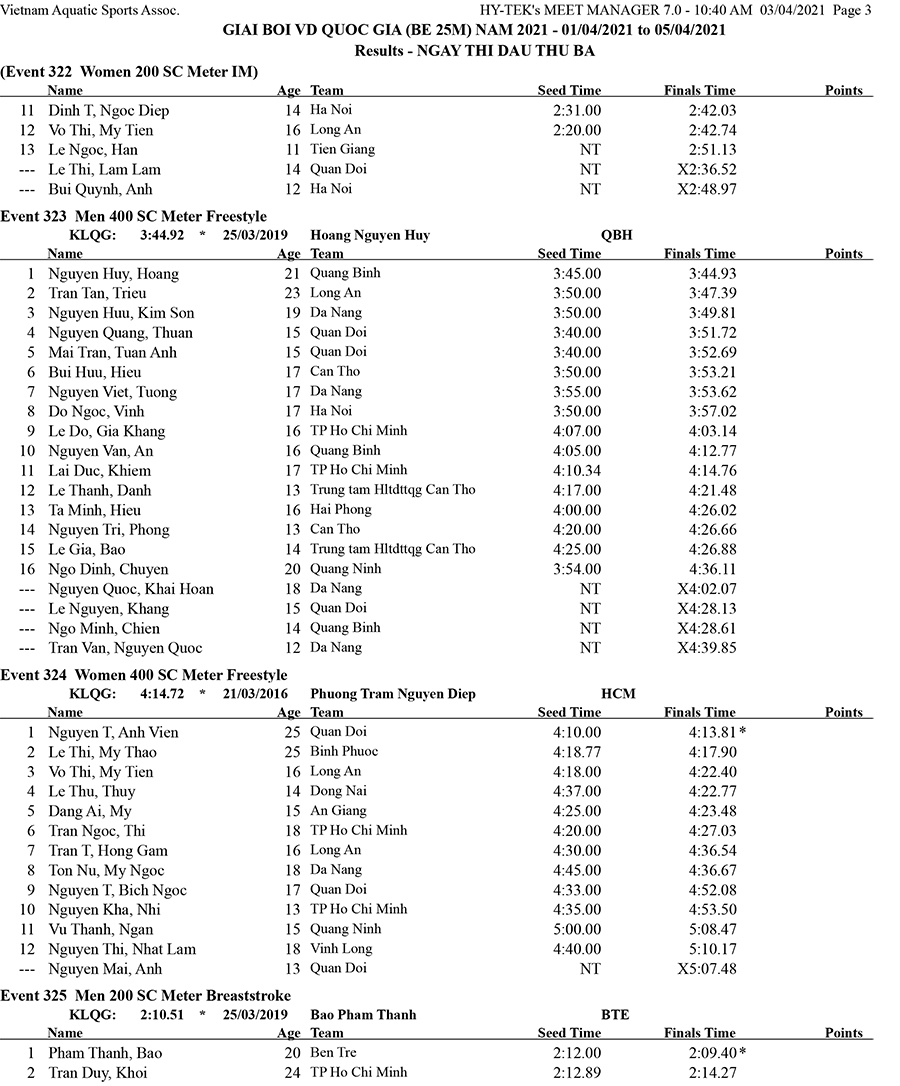 Vietnam Aquatic Sports Assoc.

HY-TEK's MEET MANAGER 7.0 - 10:40 AM 03/04/2021 Page 3

GIAI BOI VD QUOC GIA (BE 25M) NAM 2021 - 01/04/2021 to 05/04/2021

Results - NGAY THI DAU THU BA

(Event 322 Women 200 SC Meter IM)

| | Name | Age | Team | Seed Time | Finals Time | Points |
|---|---|---|---|---|---|---|
| 11 | Dinh T, Ngoc Diep | 14 | Ha Noi | 2:31.00 | 2:42.03 | |
| 12 | Vo Thi, My Tien | 16 | Long An | 2:20.00 | 2:42.74 | |
| 13 | Le Ngoc, Han | 11 | Tien Giang | NT | 2:51.13 | |
| --- | Le Thi, Lam Lam | 14 | Quan Doi | NT | X2:36.52 | |
| --- | Bui Quynh, Anh | 12 | Ha Noi | NT | X2:48.97 | |

Event 323 Men 400 SC Meter Freestyle

KLQG: 3:44.92 * 25/03/2019 Hoang Nguyen Huy QBH

| | Name | Age | Team | Seed Time | Finals Time | Points |
|---|---|---|---|---|---|---|
| 1 | Nguyen Huy, Hoang | 21 | Quang Binh | 3:45.00 | 3:44.93 | |
| 2 | Tran Tan, Trieu | 23 | Long An | 3:50.00 | 3:47.39 | |
| 3 | Nguyen Huu, Kim Son | 19 | Da Nang | 3:50.00 | 3:49.81 | |
| 4 | Nguyen Quang, Thuan | 15 | Quan Doi | 3:40.00 | 3:51.72 | |
| 5 | Mai Tran, Tuan Anh | 15 | Quan Doi | 3:40.00 | 3:52.69 | |
| 6 | Bui Huu, Hieu | 17 | Can Tho | 3:50.00 | 3:53.21 | |
| 7 | Nguyen Viet, Tuong | 17 | Da Nang | 3:55.00 | 3:53.62 | |
| 8 | Do Ngoc, Vinh | 17 | Ha Noi | 3:50.00 | 3:57.02 | |
| 9 | Le Do, Gia Khang | 16 | TP Ho Chi Minh | 4:07.00 | 4:03.14 | |
| 10 | Nguyen Van, An | 16 | Quang Binh | 4:05.00 | 4:12.77 | |
| 11 | Lai Duc, Khiem | 17 | TP Ho Chi Minh | 4:10.34 | 4:14.76 | |
| 12 | Le Thanh, Danh | 13 | Trung tam Hltdttqg Can Tho | 4:17.00 | 4:21.48 | |
| 13 | Ta Minh, Hieu | 16 | Hai Phong | 4:00.00 | 4:26.02 | |
| 14 | Nguyen Tri, Phong | 13 | Can Tho | 4:20.00 | 4:26.66 | |
| 15 | Le Gia, Bao | 14 | Trung tam Hltdttqg Can Tho | 4:25.00 | 4:26.88 | |
| 16 | Ngo Dinh, Chuyen | 20 | Quang Ninh | 3:54.00 | 4:36.11 | |
| --- | Nguyen Quoc, Khai Hoan | 18 | Da Nang | NT | X4:02.07 | |
| --- | Le Nguyen, Khang | 15 | Quan Doi | NT | X4:28.13 | |
| --- | Ngo Minh, Chien | 14 | Quang Binh | NT | X4:28.61 | |
| --- | Tran Van, Nguyen Quoc | 12 | Da Nang | NT | X4:39.85 | |

Event 324 Women 400 SC Meter Freestyle

KLQG: 4:14.72 * 21/03/2016 Phuong Tram Nguyen Diep HCM

| | Name | Age | Team | Seed Time | Finals Time | Points |
|---|---|---|---|---|---|---|
| 1 | Nguyen T, Anh Vien | 25 | Quan Doi | 4:10.00 | 4:13.81* | |
| 2 | Le Thi, My Thao | 25 | Binh Phuoc | 4:18.77 | 4:17.90 | |
| 3 | Vo Thi, My Tien | 16 | Long An | 4:18.00 | 4:22.40 | |
| 4 | Le Thu, Thuy | 14 | Dong Nai | 4:37.00 | 4:22.77 | |
| 5 | Dang Ai, My | 15 | An Giang | 4:25.00 | 4:23.48 | |
| 6 | Tran Ngoc, Thi | 18 | TP Ho Chi Minh | 4:20.00 | 4:27.03 | |
| 7 | Tran T, Hong Gam | 16 | Long An | 4:30.00 | 4:36.54 | |
| 8 | Ton Nu, My Ngoc | 18 | Da Nang | 4:45.00 | 4:36.67 | |
| 9 | Nguyen T, Bich Ngoc | 17 | Quan Doi | 4:33.00 | 4:52.08 | |
| 10 | Nguyen Kha, Nhi | 13 | TP Ho Chi Minh | 4:35.00 | 4:53.50 | |
| 11 | Vu Thanh, Ngan | 15 | Quang Ninh | 5:00.00 | 5:08.47 | |
| 12 | Nguyen Thi, Nhat Lam | 18 | Vinh Long | 4:40.00 | 5:10.17 | |
| --- | Nguyen Mai, Anh | 13 | Quan Doi | NT | X5:07.48 | |

Event 325 Men 200 SC Meter Breaststroke

KLQG: 2:10.51 * 25/03/2019 Bao Pham Thanh BTE

| | Name | Age | Team | Seed Time | Finals Time | Points |
|---|---|---|---|---|---|---|
| 1 | Pham Thanh, Bao | 20 | Ben Tre | 2:12.00 | 2:09.40* | |
| 2 | Tran Duy, Khoi | 24 | TP Ho Chi Minh | 2:12.89 | 2:14.27 | |